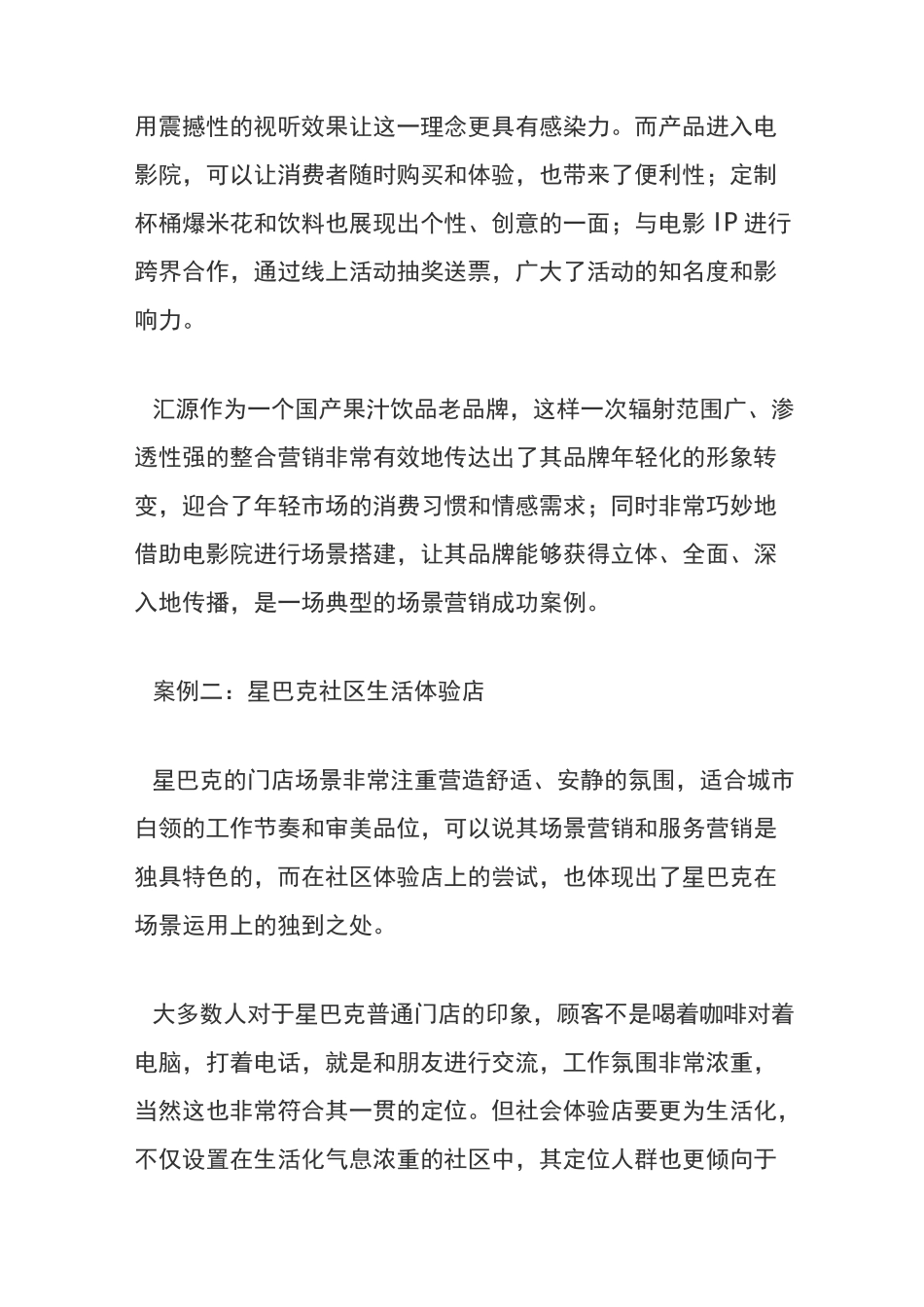 用震撼性的视听效果让这一理念更具有感染力。而产品进入电影院，可以让消费者随时购买和体验，也带来了便利性；定制杯桶爆米花和饮料也展现出个性、创意的一面；与电影 IP 进行跨界合作，通过线上活动抽奖送票，广大了活动的知名度和影响力。

汇源作为一个国产果汁饮品老品牌，这样一次辐射范围广、渗透性强的整合营销非常有效地传达出了其品牌年轻化的形象转变，迎合了年轻市场的消费习惯和情感需求；同时非常巧妙地借助电影院进行场景搭建，让其品牌能够获得立体、全面、深入地传播，是一场典型的场景营销成功案例。

案例二：星巴克社区生活体验店

星巴克的门店场景非常注重营造舒适、安静的氛围，适合城市白领的工作节奏和审美品位，可以说其场景营销和服务营销是独具特色的，而在社区体验店上的尝试，也体现出了星巴克在场景运用上的独到之处。

大多数人对于星巴克普通门店的印象，顾客不是喝着咖啡对着电脑，打着电话，就是和朋友进行交流，工作氛围非常浓重，当然这也非常符合其一贯的定位。但社会体验店要更为生活化，不仅设置在生活化气息浓重的社区中，其定位人群也更倾向于